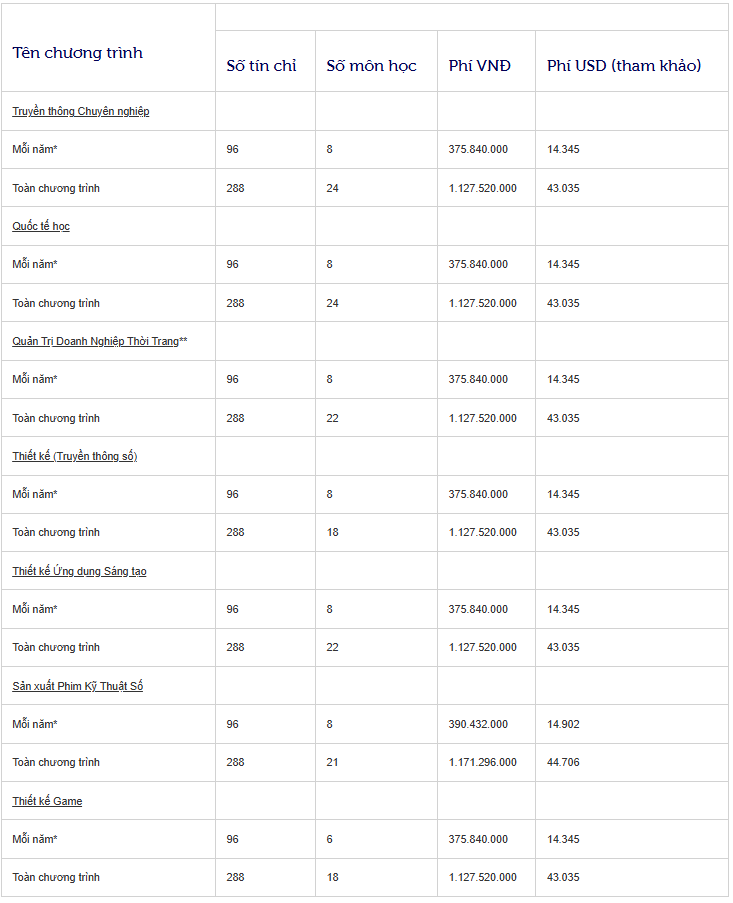 | Tên chương trình | Số tín chỉ | Số môn học | Phí VNĐ | Phí USD (tham khảo) |
|---|---|---|---|---|
| Truyền thông Chuyên nghiệp | | | | |
| Mỗi năm* | 96 | 8 | 375.840.000 | 14.345 |
| Toàn chương trình | 288 | 24 | 1.127.520.000 | 43.035 |
| Quốc tế học | | | | |
| Mỗi năm* | 96 | 8 | 375.840.000 | 14.345 |
| Toàn chương trình | 288 | 24 | 1.127.520.000 | 43.035 |
| Quản Trị Doanh Nghiệp Thời Trang** | | | | |
| Mỗi năm* | 96 | 8 | 375.840.000 | 14.345 |
| Toàn chương trình | 288 | 22 | 1.127.520.000 | 43.035 |
| Thiết kế (Truyền thông số) | | | | |
| Mỗi năm* | 96 | 8 | 375.840.000 | 14.345 |
| Toàn chương trình | 288 | 18 | 1.127.520.000 | 43.035 |
| Thiết kế Ứng dụng Sáng tạo | | | | |
| Mỗi năm* | 96 | 8 | 375.840.000 | 14.345 |
| Toàn chương trình | 288 | 22 | 1.127.520.000 | 43.035 |
| Sản xuất Phim Kỹ Thuật Số | | | | |
| Mỗi năm* | 96 | 8 | 390.432.000 | 14.902 |
| Toàn chương trình | 288 | 21 | 1.171.296.000 | 44.706 |
| Thiết kế Game | | | | |
| Mỗi năm* | 96 | 6 | 375.840.000 | 14.345 |
| Toàn chương trình | 288 | 18 | 1.127.520.000 | 43.035 |